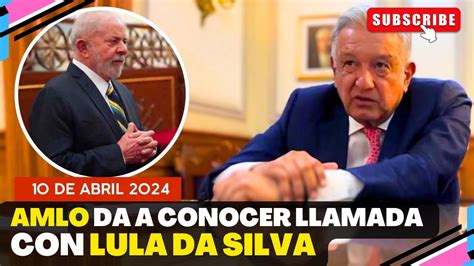 SUBSCRIBE

10 DE ABRIL 2024

AMLO DA A CONOCER LLAMADA CON LULA DA SILVA